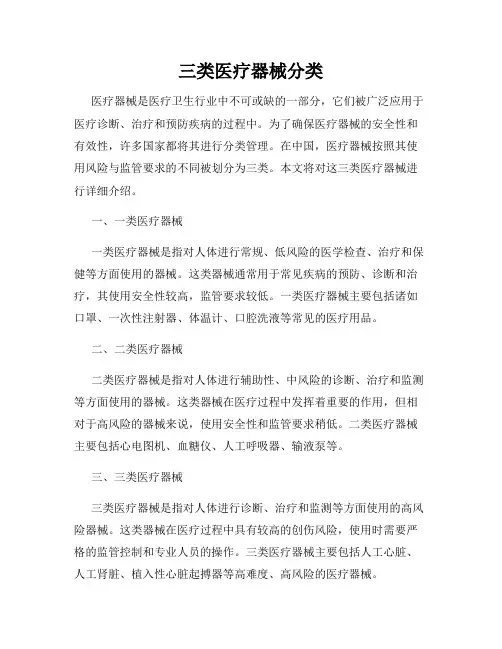 三类医疗器械分类

医疗器械是医疗卫生行业中不可或缺的一部分，它们被广泛应用于医疗诊断、治疗和预防疾病的过程中。为了确保医疗器械的安全性和有效性，许多国家都将其进行分类管理。在中国，医疗器械按照其使用风险与监管要求的不同被划分为三类。本文将对这三类医疗器械进行详细介绍。

一、一类医疗器械

一类医疗器械是指对人体进行常规、低风险的医学检查、治疗和保健等方面使用的器械。这类器械通常用于常见疾病的预防、诊断和治疗，其使用安全性较高，监管要求较低。一类医疗器械主要包括诸如口罩、一次性注射器、体温计、口腔洗液等常见的医疗用品。

二、二类医疗器械

二类医疗器械是指对人体进行辅助性、中风险的诊断、治疗和监测等方面使用的器械。这类器械在医疗过程中发挥着重要的作用，但相对于高风险的器械来说，使用安全性和监管要求稍低。二类医疗器械主要包括心电图机、血糖仪、人工呼吸器、输液泵等。

三、三类医疗器械

三类医疗器械是指对人体进行诊断、治疗和监测等方面使用的高风险器械。这类器械在医疗过程中具有较高的创伤风险，使用时需要严格的监管控制和专业人员的操作。三类医疗器械主要包括人工心脏、人工肾脏、植入性心脏起搏器等高难度、高风险的医疗器械。